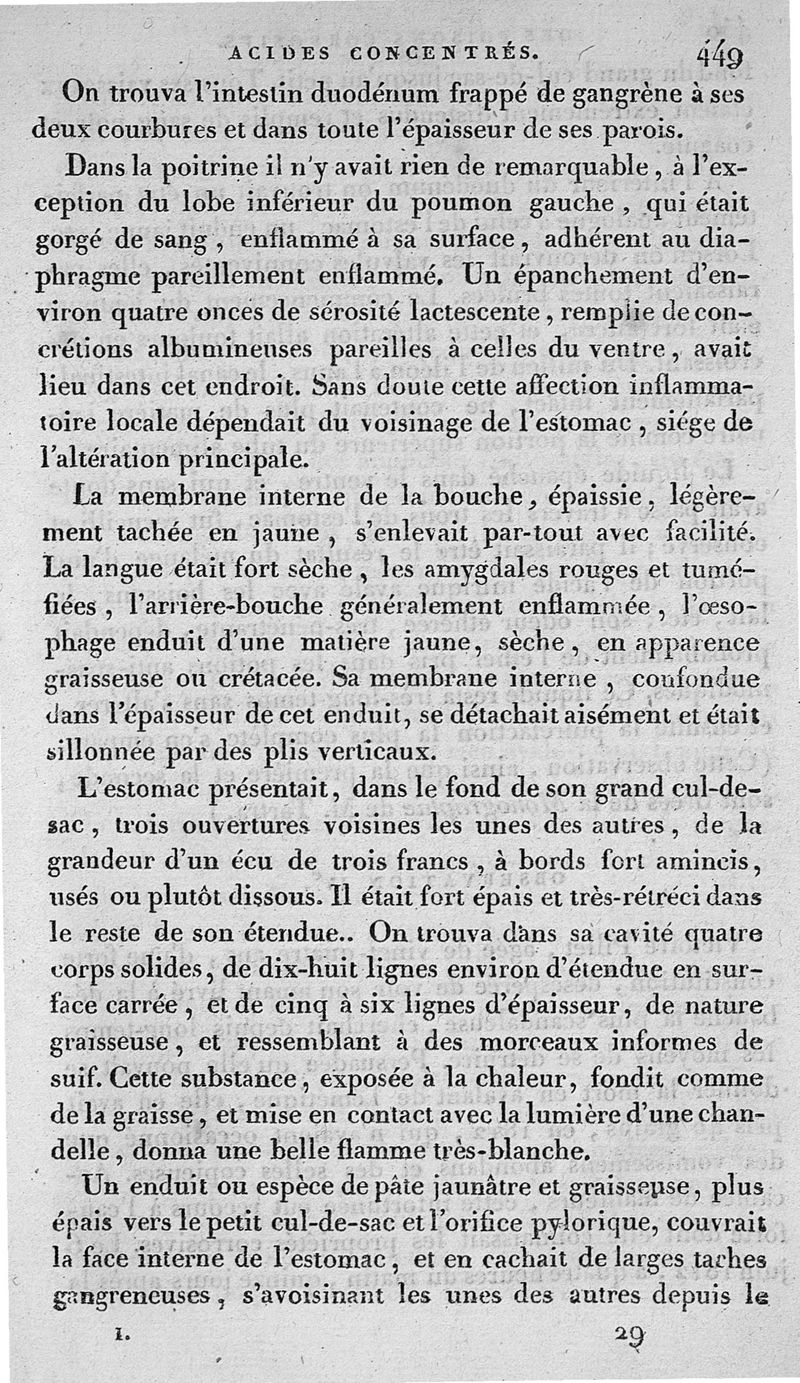 ACIDES CONCENTRÉS. 449

On trouva l'intestin duodénum frappé de gangrène à ses deux courbures et dans toute l'épaisseur de ses parois.

Dans la poitrine il n'y avait rien de remarquable, à l'exception du lobe inférieur du poumon gauche, qui était gorgé de sang, enflammé à sa surface, adhérent au diaphragme pareillement enflammé. Un épanchement d'environ quatre onces de sérosité lactescente, remplie de concrétions albumineuses pareilles à celles du ventre, avait lieu dans cet endroit. Sans doute cette affection inflammatoire locale dépendait du voisinage de l'estomac, siége de l'altération principale.

La membrane interne de la bouche, épaissie, légèrement tachée en jaune, s'enlevait par-tout avec facilité. La langue était fort sèche, les amygdales rouges et tuméfiées, l'arrière-bouche généralement enflammée, l'œsophage enduit d'une matière jaune, sèche, en apparence graisseuse ou crétacée. Sa membrane interne, confondue dans l'épaisseur de cet enduit, se détachait aisément et était sillonnée par des plis verticaux.

L'estomac présentait, dans le fond de son grand cul-de-sac, trois ouvertures voisines les unes des autres, de la grandeur d'un écu de trois francs, à bords fort amincis, usés ou plutôt dissous. Il était fort épais et très-rétréci dans le reste de son étendue.. On trouva dans sa cavité quatre corps solides, de dix-huit lignes environ d'étendue en surface carrée, et de cinq à six lignes d'épaisseur, de nature graisseuse, et ressemblant à des morceaux informes de suif. Cette substance, exposée à la chaleur, fondit comme de la graisse, et mise en contact avec la lumière d'une chandelle, donna une belle flamme très-blanche.

Un enduit ou espèce de pâte jaunâtre et graisseuse, plus épais vers le petit cul-de-sac et l'orifice pylorique, couvrait la face interne de l'estomac, et en cachait de larges taches gangreneuses, s'avoisinant les unes des autres depuis le

I. 29